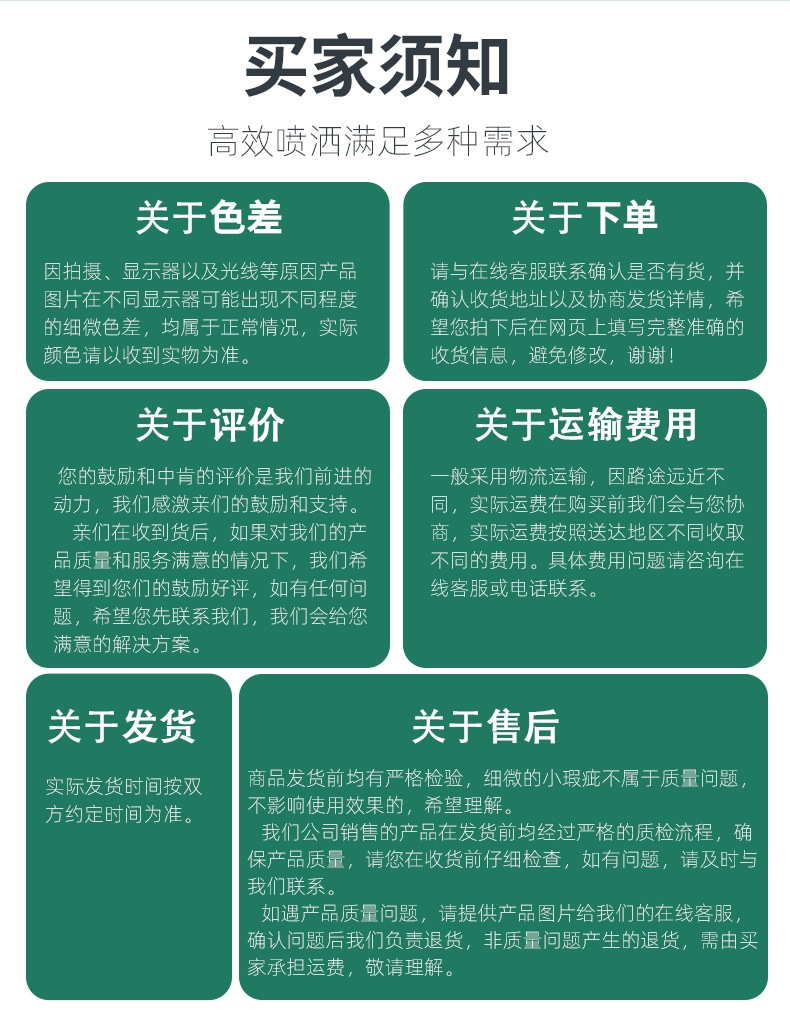 买家须知

高效喷洒满足多种需求

关于色差

因拍摄、显示器以及光线等原因产品图片在不同显示器可能出现不同程度的细微色差，均属于正常情况，实际颜色请以收到实物为准。

关于下单

请与在线客服联系确认是否有货，并确认收货地址以及协商发货详情，希望您拍下后在网页上填写完整准确的收货信息，避免修改，谢谢！

关于评价

您的鼓励和中肯的评价是我们前进的动力，我们感激亲们的鼓励和支持。

亲们在收到货后，如果对我们的产品质量和服务满意的情况下，我们希望得到您们的鼓励好评，如有任何问题，希望您先联系我们，我们会给您满意的解决方案。

关于运输费用

一般采用物流运输，因路途远近不同，实际运费在购买前我们会与您协商，实际运费按照送达地区不同收取不同的费用。具体费用问题请咨询在线客服或电话联系。

关于发货

实际发货时间按双方约定时间为准。

关于售后

商品发货前均有严格检验，细微的小瑕疵不属于质量问题，不影响使用效果的，希望理解。

我们公司销售的产品在发货前均经过严格的质检流程，确保产品质量，请您在收货前仔细检查，如有问题，请及时与我们联系。

如遇产品质量问题，请提供产品图片给我们的在线客服，确认问题后我们负责退货，非质量问题产生的退货，需由买家承担运费，敬请理解。